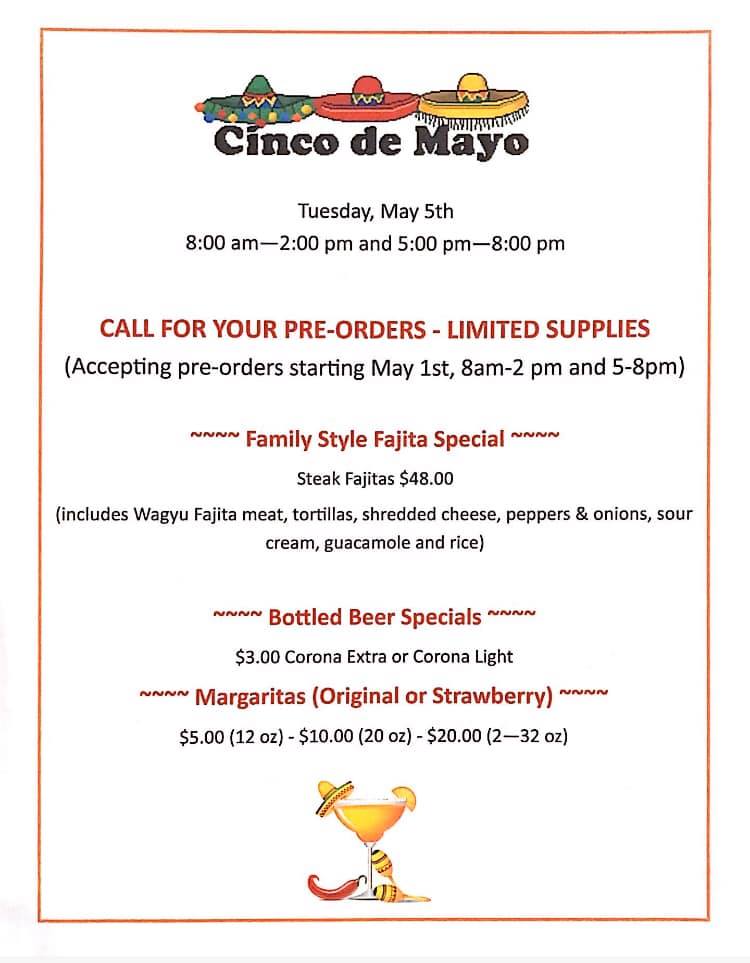 Cinco de Mayo

Tuesday, May 5th
8:00 am—2:00 pm and 5:00 pm—8:00 pm

CALL FOR YOUR PRE-ORDERS - LIMITED SUPPLIES
(Accepting pre-orders starting May 1st, 8am-2 pm and 5-8pm)

~~~~ Family Style Fajita Special ~~~~
Steak Fajitas $48.00
(includes Wagyu Fajita meat, tortillas, shredded cheese, peppers & onions, sour cream, guacamole and rice)

~~~~ Bottled Beer Specials ~~~~
$3.00 Corona Extra or Corona Light

~~~~ Margaritas (Original or Strawberry) ~~~~
$5.00 (12 oz) - $10.00 (20 oz) - $20.00 (2—32 oz)